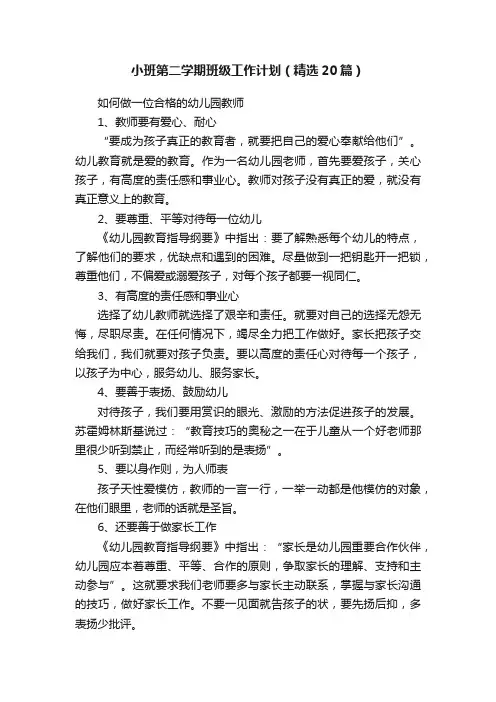 小班第二学期班级工作计划（精选20篇）

如何做一位合格的幼儿园教师

1、教师要有爱心、耐心

“要成为孩子真正的教育者，就要把自己的爱心奉献给他们”。幼儿教育就是爱的教育。作为一名幼儿园老师，首先要爱孩子，关心孩子，有高度的责任感和事业心。教师对孩子没有真正的爱，就没有真正意义上的教育。

2、要尊重、平等对待每一位幼儿

《幼儿园教育指导纲要》中指出：要了解熟悉每个幼儿的特点，了解他们的要求，优缺点和遇到的困难。尽量做到一把钥匙开一把锁，尊重他们，不偏爱或溺爱孩子，对每个孩子都要一视同仁。

3、有高度的责任感和事业心

选择了幼儿教师就选择了艰辛和责任。就要对自己的选择无怨无悔，尽职尽责。在任何情况下，竭尽全力把工作做好。家长把孩子交给我们，我们就要对孩子负责。要以高度的责任心对待每一个孩子，以孩子为中心，服务幼儿、服务家长。

4、要善于表扬、鼓励幼儿

对待孩子，我们要用赏识的眼光、激励的方法促进孩子的发展。苏霍姆林斯基说过：“教育技巧的奥秘之一在于儿童从一个好老师那里很少听到禁止，而经常听到的是表扬”。

5、要以身作则，为人师表

孩子天性爱模仿，教师的一言一行，一举一动都是他模仿的对象，在他们眼里，老师的话就是圣旨。

6、还要善于做家长工作

《幼儿园教育指导纲要》中指出：“家长是幼儿园重要合作伙伴，幼儿园应本着尊重、平等、合作的原则，争取家长的理解、支持和主动参与”。这就要求我们老师要多与家长主动联系，掌握与家长沟通的技巧，做好家长工作。不要一见面就告孩子的状，要先扬后抑，多表扬少批评。